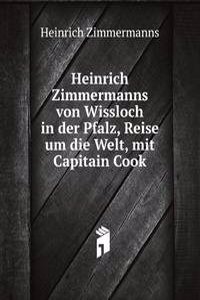 Heinrich Zimmermanns

Heinrich Zimmermanns von Wissloch in der Pfalz, Reise um die Welt, mit Capitain Cook